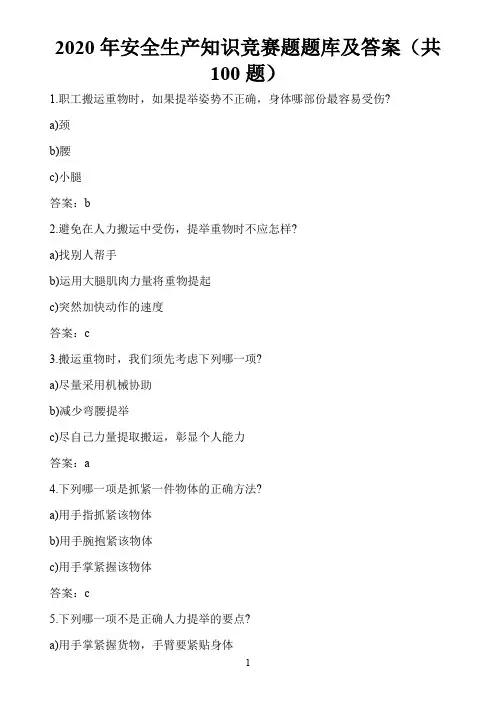 2020 年安全生产知识竞赛题题库及答案（共 100 题）

1.职工搬运重物时，如果提举姿势不正确，身体哪部份最容易受伤?

a)颈

b)腰

c)小腿

答案：b

2.避免在人力搬运中受伤，提举重物时不应怎样?

a)找别人帮手

b)运用大腿肌肉力量将重物提起

c)突然加快动作的速度

答案：c

3.搬运重物时，我们须先考虑下列哪一项?

a)尽量采用机械协助

b)减少弯腰提举

c)尽自己力量提取搬运，彰显个人能力

答案：a

4.下列哪一项是抓紧一件物体的正确方法?

a)用手指抓紧该物体

b)用手腕抱紧该物体

c)用手掌紧握该物体

答案：c

5.下列哪一项不是正确人力提举的要点?

a)用手掌紧握货物，手臂要紧贴身体

1